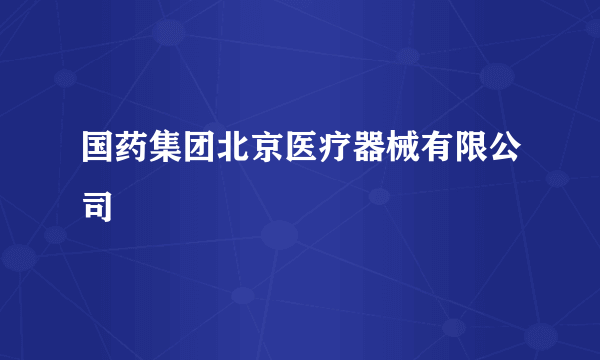 国药集团北京医疗器械有限公司